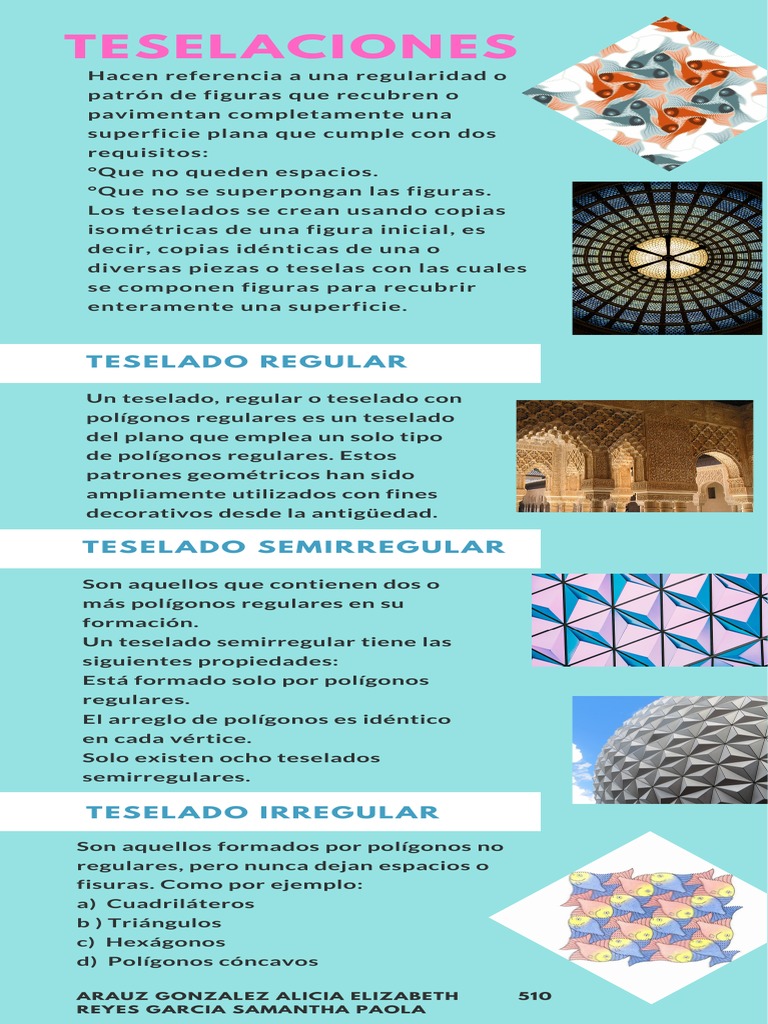 TESELACIONES

Hacen referencia a una regularidad o patrón de figuras que recubren o pavimentan completamente una superficie plana que cumple con dos requisitos:
°Que no queden espacios.
°Que no se superpongan las figuras.
Los teselados se crean usando copias isométricas de una figura inicial, es decir, copias idénticas de una o diversas piezas o teselas con las cuales se componen figuras para recubrir enteramente una superficie.

TESELADO REGULAR

Un teselado, regular o teselado con polígonos regulares es un teselado del plano que emplea un solo tipo de polígonos regulares. Estos patrones geométricos han sido ampliamente utilizados con fines decorativos desde la antigüedad.

TESELADO SEMIRREGULAR

Son aquellos que contienen dos o más polígonos regulares en su formación.
Un teselado semirregular tiene las siguientes propiedades:
Está formado solo por polígonos regulares.
El arreglo de polígonos es idéntico en cada vértice.
Solo existen ocho teselados semirregulares.

TESELADO IRREGULAR

Son aquellos formados por polígonos no regulares, pero nunca dejan espacios o fisuras. Como por ejemplo:
a) Cuadriláteros
b ) Triángulos
c) Hexágonos
d) Polígonos cóncavos

ARAUZ GONZALEZ ALICIA ELIZABETH 510
REYES GARCIA SAMANTHA PAOLA